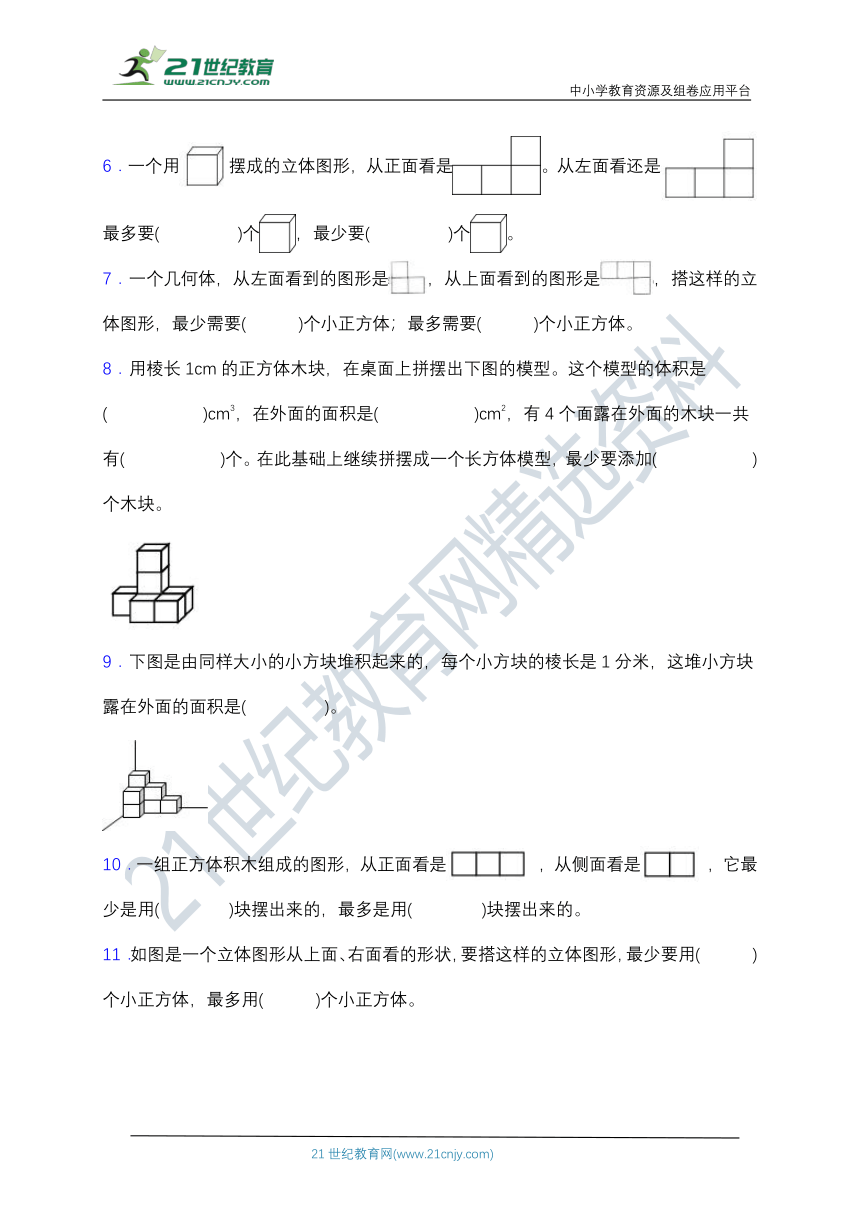 21世纪教育
www.21cnjy.com
中小学教育资源及组卷应用平台

6．一个用 摆成的立体图形，从正面看是 。从左面看还是 最多要(　　　　)个 ，最少要(　　　　)个 。

7．一个几何体，从左面看到的图形是 ，从上面看到的图形是 ，搭这样的立体图形，最少需要(　　　)个小正方体；最多需要(　　　)个小正方体。

8．用棱长 1cm 的正方体木块，在桌面上拼摆出下图的模型。这个模型的体积是(　　　　　)$cm^3$，在外面的面积是(　　　　　)$cm^2$，有 4 个面露在外面的木块一共有(　　　　　)个。在此基础上继续拼摆成一个长方体模型，最少要添加(　　　　　)个木块。

9．下图是由同样大小的小方块堆积起来的，每个小方块的棱长是 1 分米，这堆小方块露在外面的面积是(　　　　)。

10．一组正方体积木组成的图形，从正面看是 ，从侧面看是 ，它最少是用(　　　　)块摆出来的，最多是用(　　　　)块摆出来的。

11．如图是一个立体图形从上面、右面看的形状，要搭这样的立体图形，最少要用(　　　)个小正方体，最多用(　　　)个小正方体。

21世纪教育网精选资料

21 世纪教育网(www.21cnjy.com)